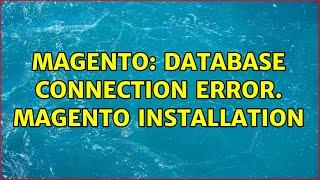 MAGENTO: DATABASE CONNECTION ERROR. MAGENTO INSTALLATION